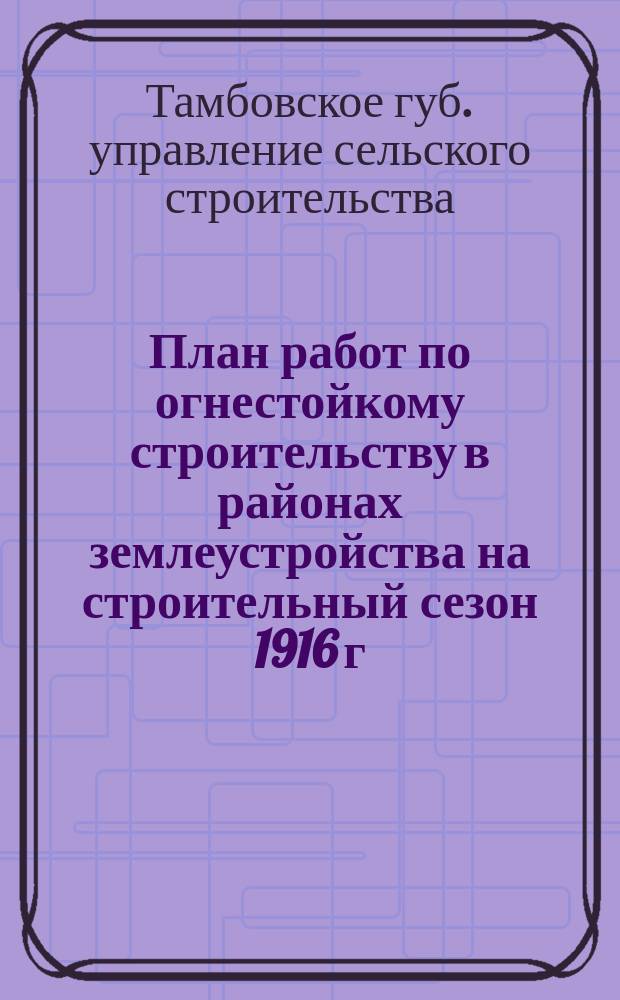 Тамбовское губ. управление сельского строительства

План работ по огнестойкому строительству в районах землеустройства на строительный сезон 1916 г